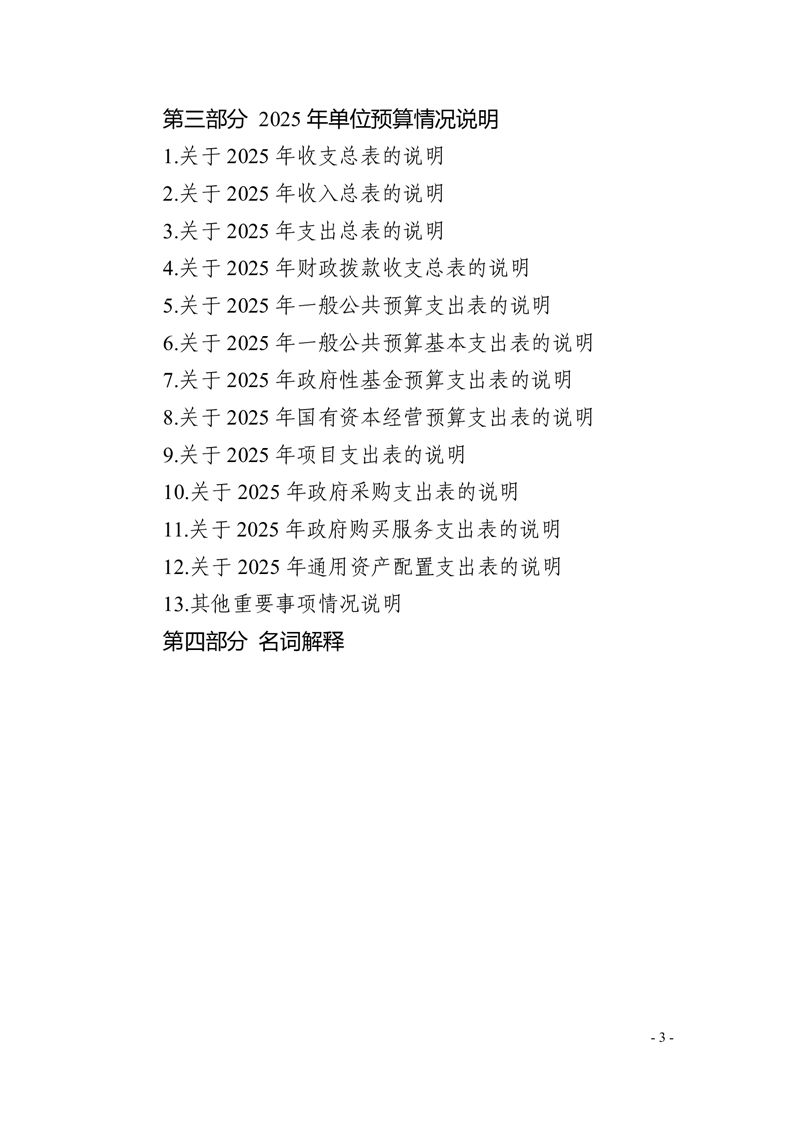 第三部分 2025 年单位预算情况说明

1.关于 2025 年收支总表的说明

2.关于 2025 年收入总表的说明

3.关于 2025 年支出总表的说明

4.关于 2025 年财政拨款收支总表的说明

5.关于 2025 年一般公共预算支出表的说明

6.关于 2025 年一般公共预算基本支出表的说明

7.关于 2025 年政府性基金预算支出表的说明

8.关于 2025 年国有资本经营预算支出表的说明

9.关于 2025 年项目支出表的说明

10.关于 2025 年政府采购支出表的说明

11.关于 2025 年政府购买服务支出表的说明

12.关于 2025 年通用资产配置支出表的说明

13.其他重要事项情况说明

第四部分 名词解释

- 3 -